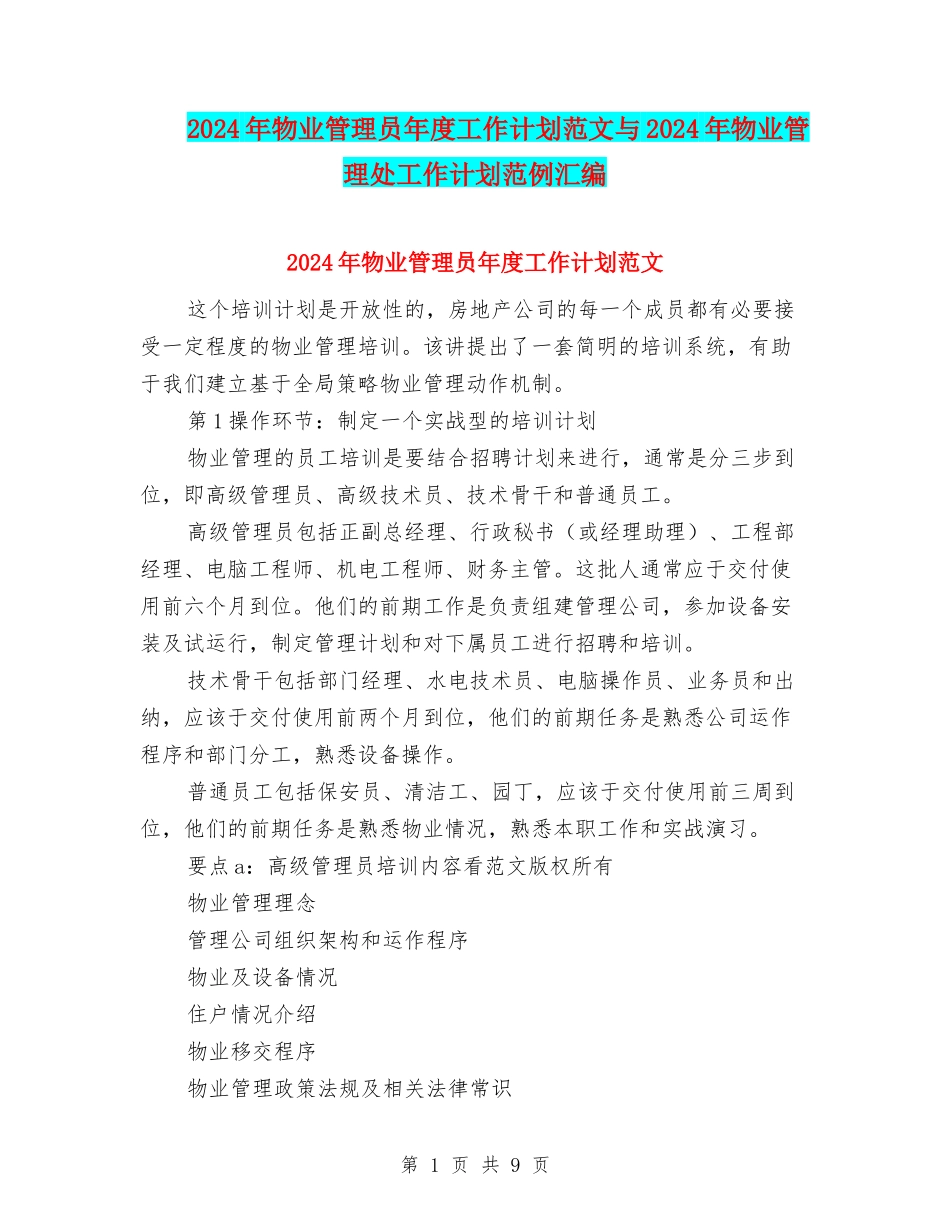 2024年物业管理员年度工作计划范文与2024年物业管理处工作计划范例汇编

2024年物业管理员年度工作计划范文

这个培训计划是开放性的，房地产公司的每一个成员都有必要接受一定程度的物业管理培训。该讲提出了一套简明的培训系统，有助于我们建立基于全局策略物业管理动作机制。

第1操作环节：制定一个实战型的培训计划

物业管理的员工培训是要结合招聘计划来进行，通常是分三步到位，即高级管理员、高级技术员、技术骨干和普通员工。

高级管理员包括正副总经理、行政秘书（或经理助理）、工程部经理、电脑工程师、机电工程师、财务主管。这批人通常应于交付使用前六个月到位。他们的前期工作是负责组建管理公司，参加设备安装及试运行，制定管理计划和对下属员工进行招聘和培训。

技术骨干包括部门经理、水电技术员、电脑操作员、业务员和出纳，应该于交付使用前两个月到位，他们的前期任务是熟悉公司运作程序和部门分工，熟悉设备操作。

普通员工包括保安员、清洁工、园丁，应该于交付使用前三周到位，他们的前期任务是熟悉物业情况，熟悉本职工作和实战演习。

要点a：高级管理员培训内容看范文版权所有

物业管理理念

管理公司组织架构和运作程序

物业及设备情况

住户情况介绍

物业移交程序

物业管理政策法规及相关法律常识

第 1 页 共 9 页